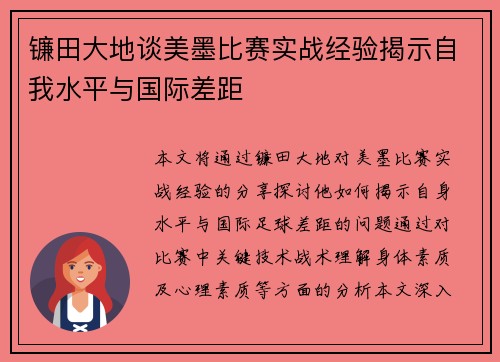 镰田大地谈美墨比赛实战经验揭示自我水平与国际差距

本文将通过镰田大地对美墨比赛实战经验的分享探讨他如何揭示自身水平与国际足球差距的问题通过对比赛中关键技术战术理解身体素质及心理素质等方面的分析本文深入